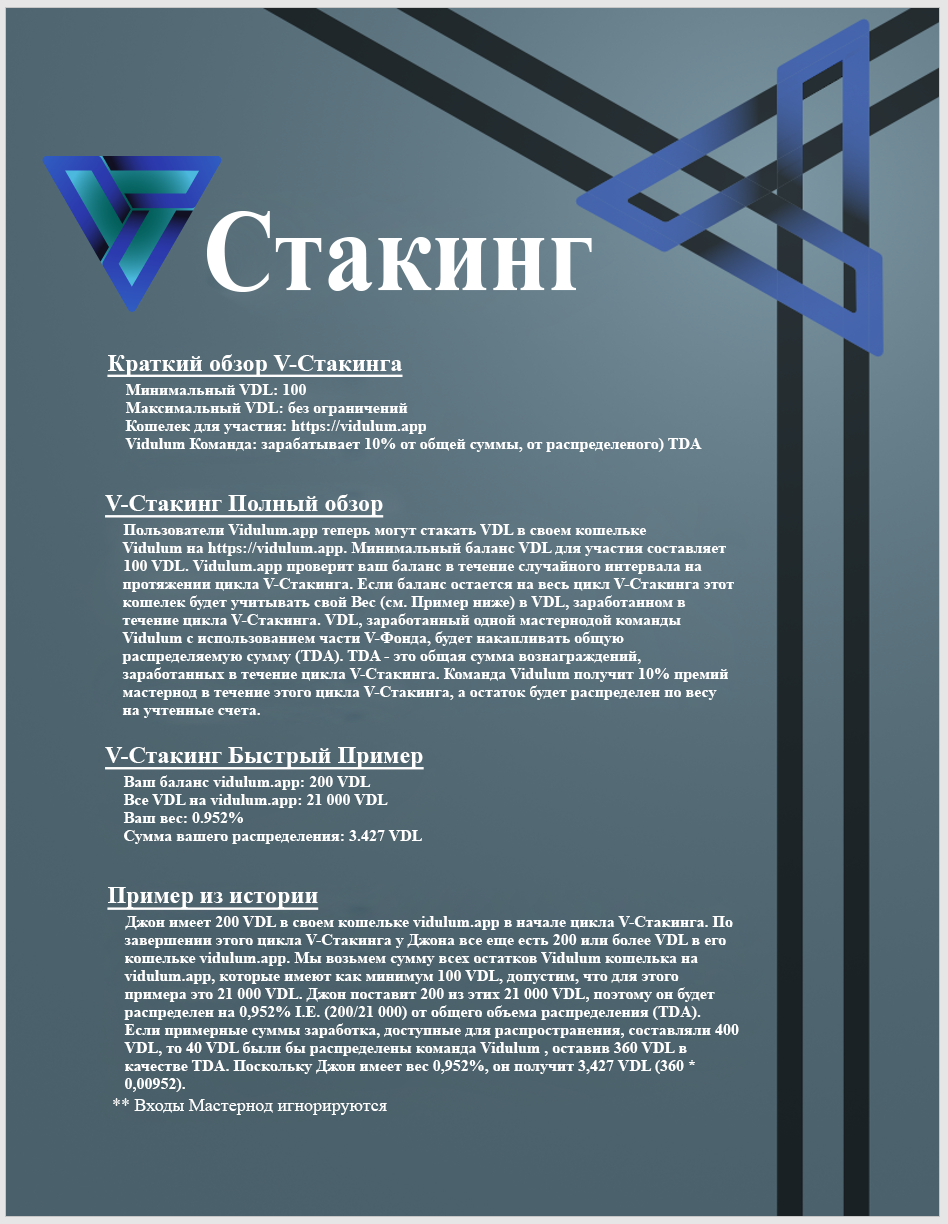 Стакинг

Краткий обзор V-Стакинга
Минимальный VDL: 100
Максимальный VDL: без ограничений
Кошелек для участия: https://vidulum.app
Vidulum Команда: зарабатывает 10% от общей суммы, от распределеного) TDA

V-Стакинг Полный обзор
Пользователи Vidulum.app теперь могут стакать VDL в своем кошельке Vidulum на https://vidulum.app. Минимальный баланс VDL для участия составляет 100 VDL. Vidulum.app проверит ваш баланс в течение случайного интервала на протяжении цикла V-Стакинга. Если баланс остается на весь цикл V-Стакинга этот кошелек будет учитывать свой Вес (см. Пример ниже) в VDL, заработанном в течение цикла V-Стакинга. VDL, заработанный одной мастернодой команды Vidulum с использованием части V-Фонда, будет накапливать общую распределяемую сумму (TDA). TDA - это общая сумма вознаграждений, заработанных в течение цикла V-Стакинга. Команда Vidulum получит 10% премий мастернод в течение этого цикла V-Стакинга, а остаток будет распределен по весу на учтенные счета.

V-Стакинг Быстрый Пример
Ваш баланс vidulum.app: 200 VDL
Все VDL на vidulum.app: 21 000 VDL
Ваш вес: 0.952%
Сумма вашего распределения: 3.427 VDL

Пример из истории
Джон имеет 200 VDL в своем кошельке vidulum.app в начале цикла V-Стакинга. По завершении этого цикла V-Стакинга у Джона все еще есть 200 или более VDL в его кошельке vidulum.app. Мы возьмем сумму всех остатков Vidulum кошелька на vidulum.app, которые имеют как минимум 100 VDL, допустим, что для этого примера это 21 000 VDL. Джон поставит 200 из этих 21 000 VDL, поэтому он будет распределен на 0,952% I.E. (200/21 000) от общего объема распределения (TDA). Если примерные суммы заработка, доступные для распространения, составляли 400 VDL, то 40 VDL были бы распределены команда Vidulum , оставив 360 VDL в качестве TDA. Поскольку Джон имеет вес 0,952%, он получит 3,427 VDL (360 * 0,00952).
** Входы Мастернод игнорируются